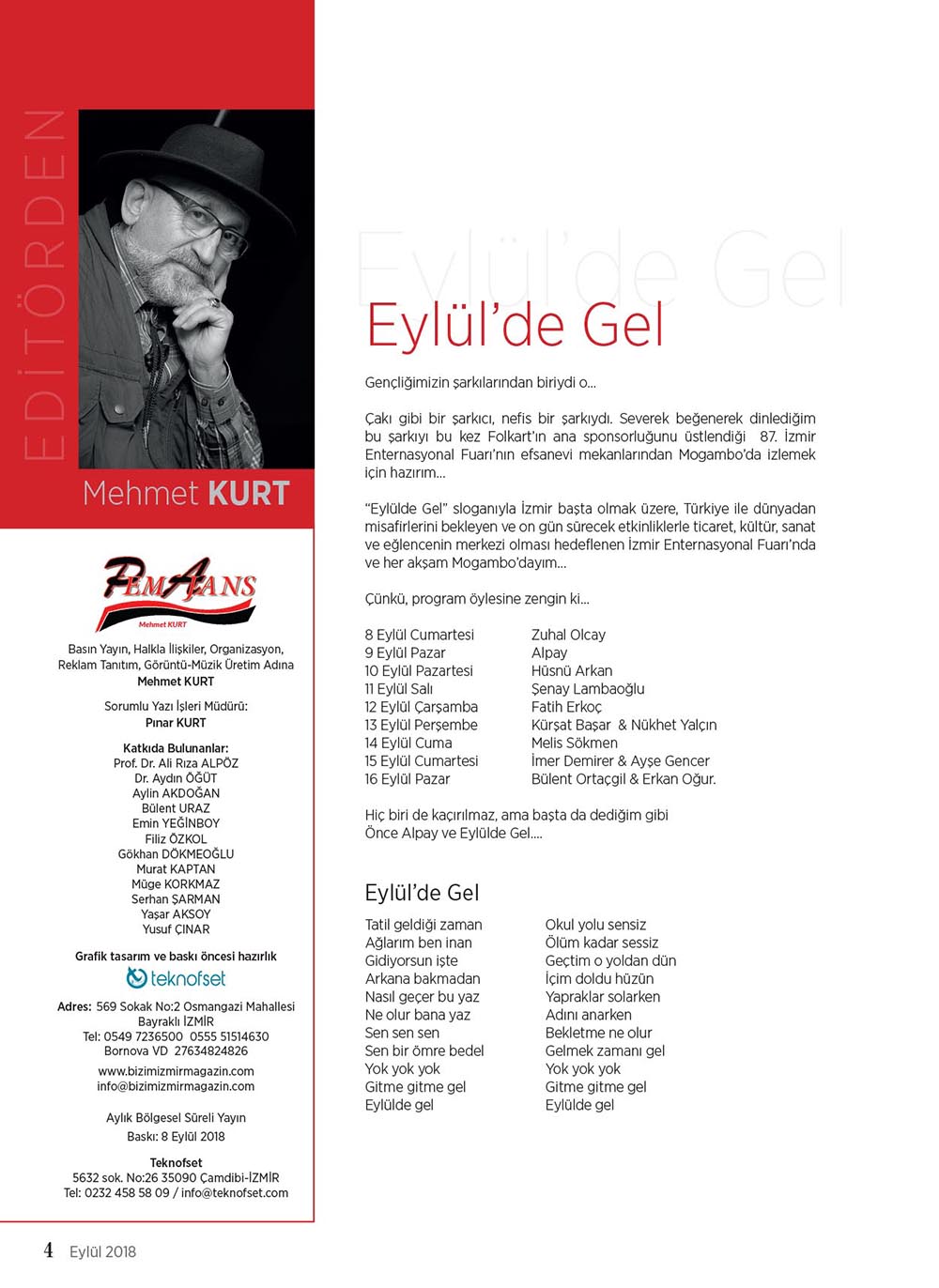 EDİTÖRDEN

Mehmet KURT

PEMAJANS
Mehmet KURT

Basın Yayın, Halkla İlişkiler, Organizasyon, Reklam Tanıtım, Görüntü-Müzik Üretim Adına
Mehmet KURT

Sorumlu Yazı İşleri Müdürü:
Pınar KURT

Katkıda Bulunanlar:
Prof. Dr. Ali Rıza ALPÖZ
Dr. Aydın ÖĞÜT
Aylin AKDOĞAN
Bülent URAZ
Emin YEĞİNBOY
Filiz ÖZKOL
Gökhan DÖKMEOĞLU
Murat KAPTAN
Müge KORKMAZ
Serhan ŞARMAN
Yaşar AKSOY
Yusuf ÇINAR

Grafik tasarım ve baskı öncesi hazırlık
teknofset

Adres: 569 Sokak No:2 Osmangazi Mahallesi Bayraklı İZMİR
Tel: 0549 7236500 0555 51514630
Bornova VD 27634824826
www.bizimizmirmagazin.com
info@bizimizmirmagazin.com

Aylık Bölgesel Süreli Yayın
Baskı: 8 Eylül 2018

Teknofset
5632 sok. No:26 35090 Çamdibi-İZMİR
Tel: 0232 458 58 09 / info@teknofset.com

Eylül'de Gel

Eylül'de Gel

Gençliğimizin şarkılarından biriydi o...

Çakı gibi bir şarkıcı, nefis bir şarkıydı. Severek beğenerek dinlediğim bu şarkıyı bu kez Folkart'ın ana sponsorluğunu üstlendiği 87. İzmir Enternasyonal Fuarı'nın efsanevi mekanlarından Mogambo'da izlemek için hazırım...

"Eylülde Gel" sloganıyla İzmir başta olmak üzere, Türkiye ile dünyadan misafirlerini bekleyen ve on gün sürecek etkinliklerle ticaret, kültür, sanat ve eğlencenin merkezi olması hedeflenen İzmir Enternasyonal Fuarı'nda ve her akşam Mogambo'dayım...

Çünkü, program öylesine zengin ki...

| | |
|---|---|
| 8 Eylül Cumartesi | Zuhal Olcay |
| 9 Eylül Pazar | Alpay |
| 10 Eylül Pazartesi | Hüsnü Arkan |
| 11 Eylül Salı | Şenay Lambaoğlu |
| 12 Eylül Çarşamba | Fatih Erkoç |
| 13 Eylül Perşembe | Kürşat Başar & Nükhet Yalçın |
| 14 Eylül Cuma | Melis Sökmen |
| 15 Eylül Cumartesi | İmer Demirer & Ayşe Gencer |
| 16 Eylül Pazar | Bülent Ortaçgil & Erkan Oğur. |

Hiç biri de kaçırılmaz, ama başta da dediğim gibi
Önce Alpay ve Eylülde Gel....

Eylül'de Gel

Tatil geldiği zaman
Ağlarım ben inan
Gidiyorsun işte
Arkana bakmadan
Nasıl geçer bu yaz
Ne olur bana yaz
Sen sen sen
Sen bir ömre bedel
Yok yok yok
Gitme gitme gel
Eylülde gel

Okul yolu sensiz
Ölüm kadar sessiz
Geçtim o yoldan dün
İçim doldu hüzün
Yapraklar solarken
Adını anarken
Bekletme ne olur
Gelmek zamanı gel
Yok yok yok
Gitme gitme gel
Eylülde gel

4 Eylül 2018